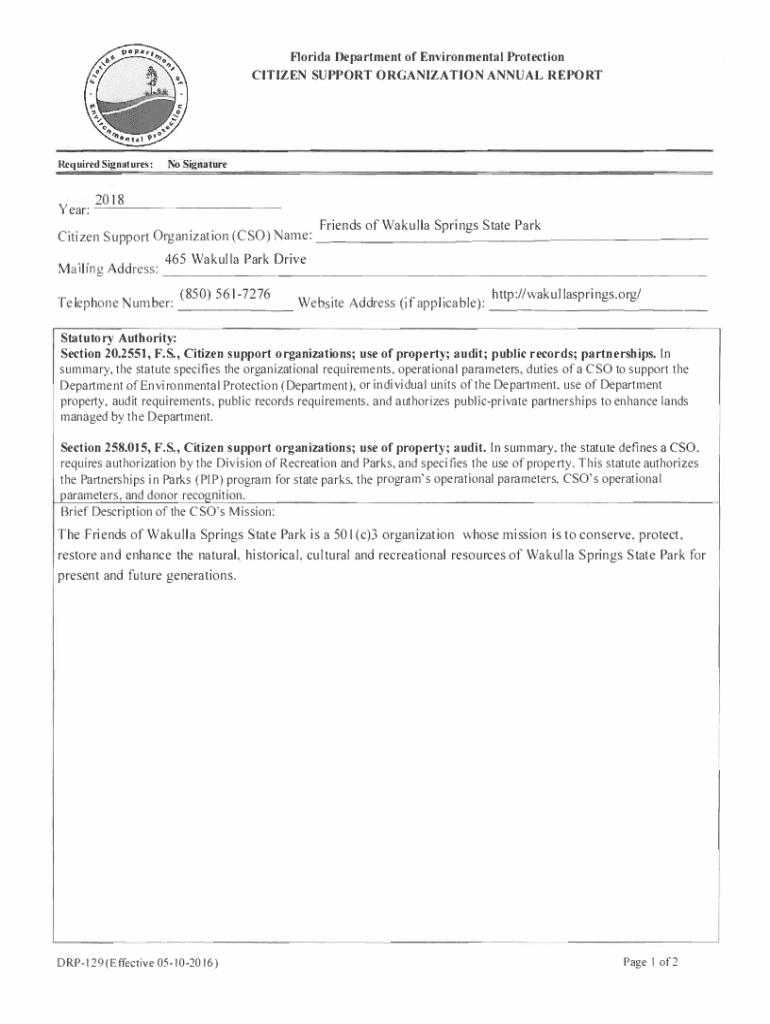 Florida Department of Environmental Protection

Florida Department of Environmental Protection
CITIZEN SUPPORT ORGANIZATION ANNUAL REPORT

Required Signatures: No Signature

Year: 2018

Citizen Support Organization (CSO) Name: Friends of Wakulla Springs State Park

Mailing Address: 465 Wakulla Park Drive

Telephone Number: (850) 561-7276 Website Address (if applicable): http://wakullasprings.org/

Statutory Authority:
Section 20.2551, F.S., Citizen support organizations; use of property; audit; public records; partnerships. In summary, the statute specifies the organizational requirements, operational parameters, duties of a CSO to support the Department of Environmental Protection (Department), or individual units of the Department, use of Department property, audit requirements, public records requirements, and authorizes public-private partnerships to enhance lands managed by the Department.

Section 258.015, F.S., Citizen support organizations; use of property; audit. In summary, the statute defines a CSO, requires authorization by the Division of Recreation and Parks, and specifies the use of property. This statute authorizes the Partnerships in Parks (PIP) program for state parks, the program's operational parameters, CSO's operational parameters, and donor recognition.

Brief Description of the CSO's Mission:

The Friends of Wakulla Springs State Park is a 501(c)3 organization whose mission is to conserve, protect, restore and enhance the natural, historical, cultural and recreational resources of Wakulla Springs State Park for present and future generations.

DRP-129 (Effective 05-10-2016)

Page 1 of 2